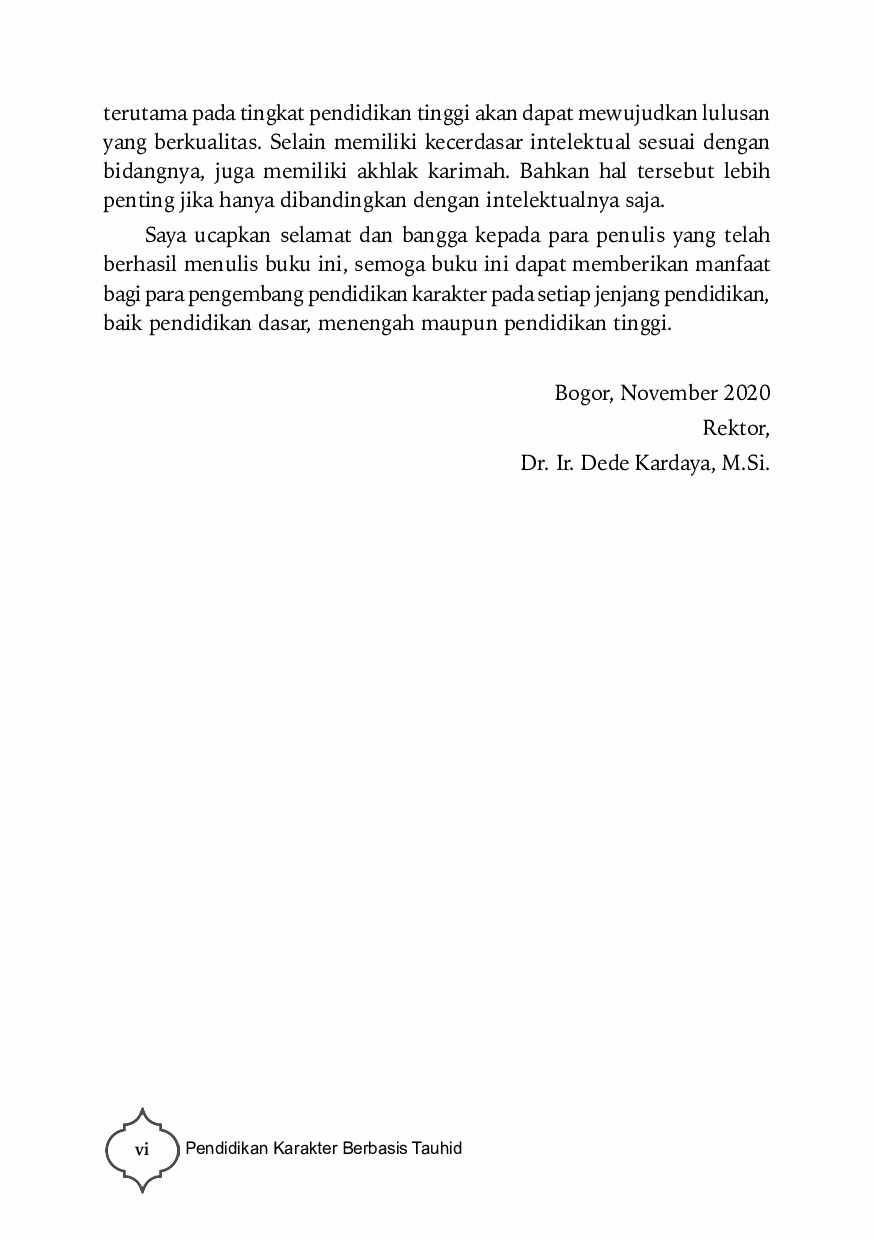 terutama pada tingkat pendidikan tinggi akan dapat mewujudkan lulusan yang berkualitas. Selain memiliki kecerdasar intelektual sesuai dengan bidangnya, juga memiliki akhlak karimah. Bahkan hal tersebut lebih penting jika hanya dibandingkan dengan intelektualnya saja.

Saya ucapkan selamat dan bangga kepada para penulis yang telah berhasil menulis buku ini, semoga buku ini dapat memberikan manfaat bagi para pengembang pendidikan karakter pada setiap jenjang pendidikan, baik pendidikan dasar, menengah maupun pendidikan tinggi.

Bogor, November 2020
Rektor,
Dr. Ir. Dede Kardaya, M.Si.

vi Pendidikan Karakter Berbasis Tauhid